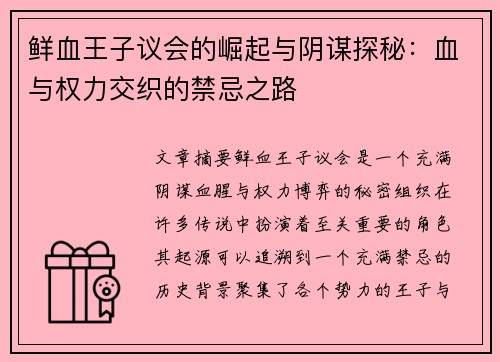 鲜血王子议会的崛起与阴谋探秘：血与权力交织的禁忌之路

文章摘要鲜血王子议会是一个充满阴谋血腥与权力博弈的秘密组织在许多传说中扮演着至关重要的角色其起源可以追溯到一个充满禁忌的历史背景聚集了各个势力的王子与